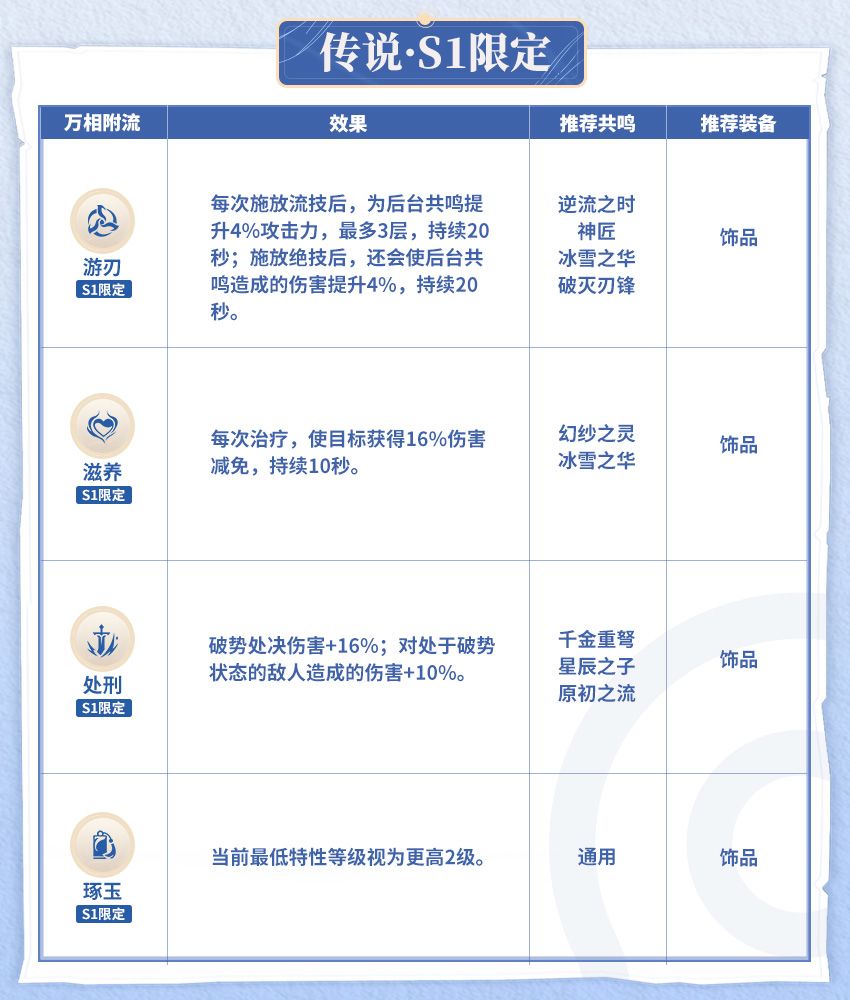 传说·S1限定

| 万相附流 | 效果 | 推荐共鸣 | 推荐装备 |
|---|---|---|---|
| 游刃 S1限定 | 每次施放流技后，为后台共鸣提升4%攻击力，最多3层，持续20秒；施放绝技后，还会使后台共鸣造成的伤害提升4%，持续20秒。 | 逆流之时 神匠 冰雪之华 破灭刃锋 | 饰品 |
| 滋养 S1限定 | 每次治疗，使目标获得16%伤害减免，持续10秒。 | 幻纱之灵 冰雪之华 | 饰品 |
| 处刑 S1限定 | 破势处决伤害+16%；对处于破势状态的敌人造成的伤害+10%。 | 千金重弩 星辰之子 原初之流 | 饰品 |
| 琢玉 S1限定 | 当前最低特性等级视为更高2级。 | 通用 | 饰品 |